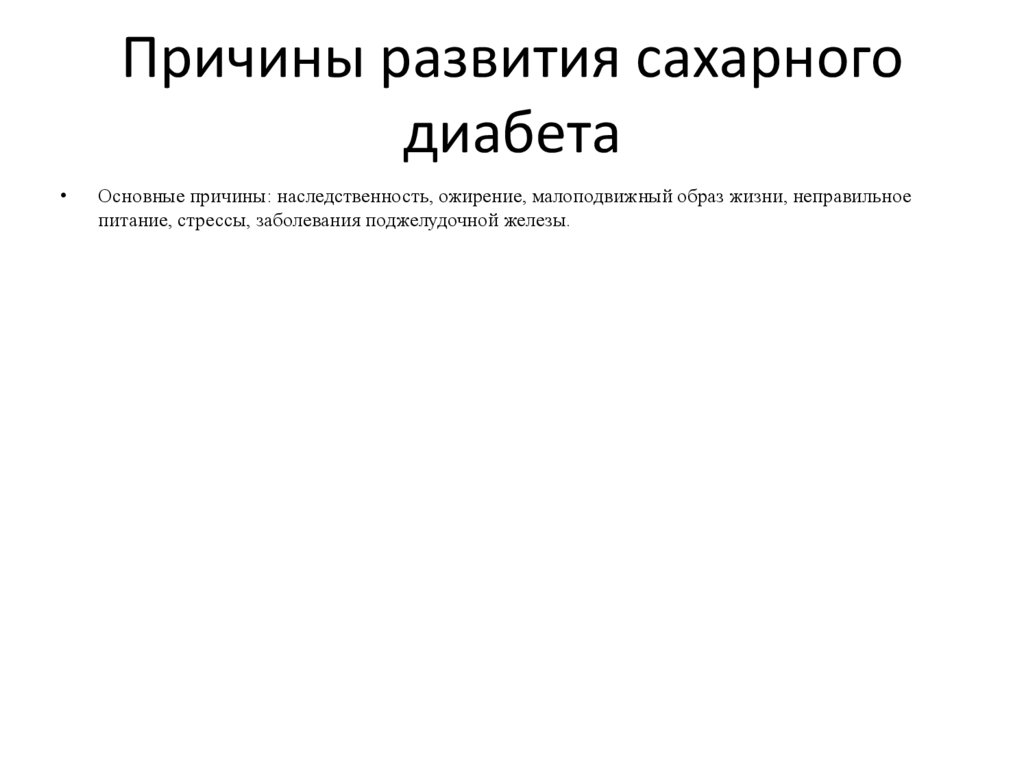 Причины развития сахарного диабета

• Основные причины: наследственность, ожирение, малоподвижный образ жизни, неправильное питание, стрессы, заболевания поджелудочной железы.